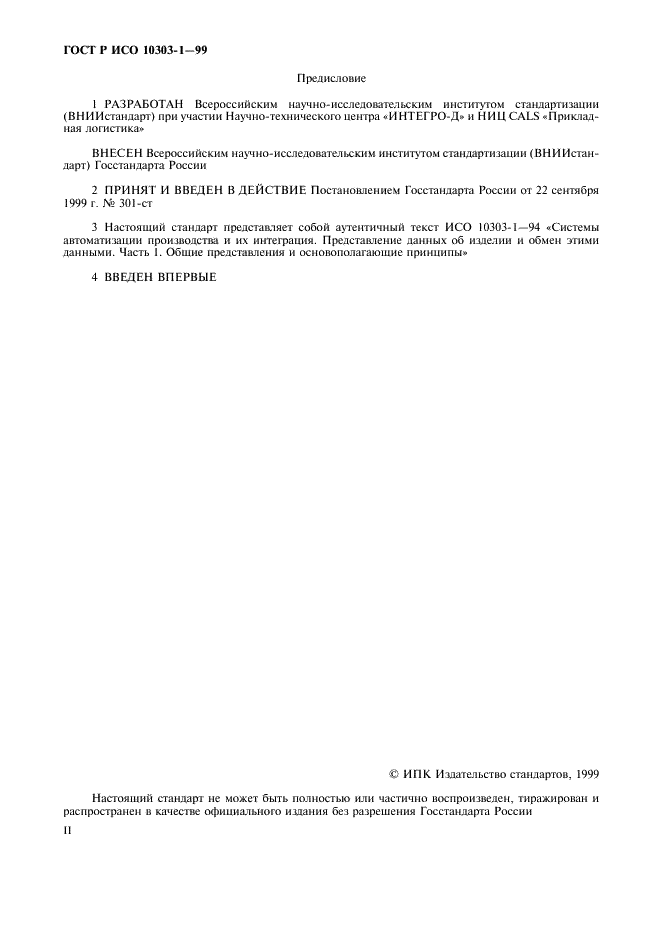 ГОСТ Р ИСО 10303-1—99

Предисловие

1 РАЗРАБОТАН Всероссийским научно-исследовательским институтом стандартизации (ВНИИстандарт) при участии Научно-технического центра «ИНТЕГРО-Д» и НИЦ CALS «Прикладная логистика»

ВНЕСЕН Всероссийским научно-исследовательским институтом стандартизации (ВНИИстандарт) Госстандарта России

2 ПРИНЯТ И ВВЕДЕН В ДЕЙСТВИЕ Постановлением Госстандарта России от 22 сентября 1999 г. № 301-ст

3 Настоящий стандарт представляет собой аутентичный текст ИСО 10303-1—94 «Системы автоматизации производства и их интеграция. Представление данных об изделии и обмен этими данными. Часть 1. Общие представления и основополагающие принципы»

4 ВВЕДЕН ВПЕРВЫЕ

© ИПК Издательство стандартов, 1999

Настоящий стандарт не может быть полностью или частично воспроизведен, тиражирован и распространен в качестве официального издания без разрешения Госстандарта России

II